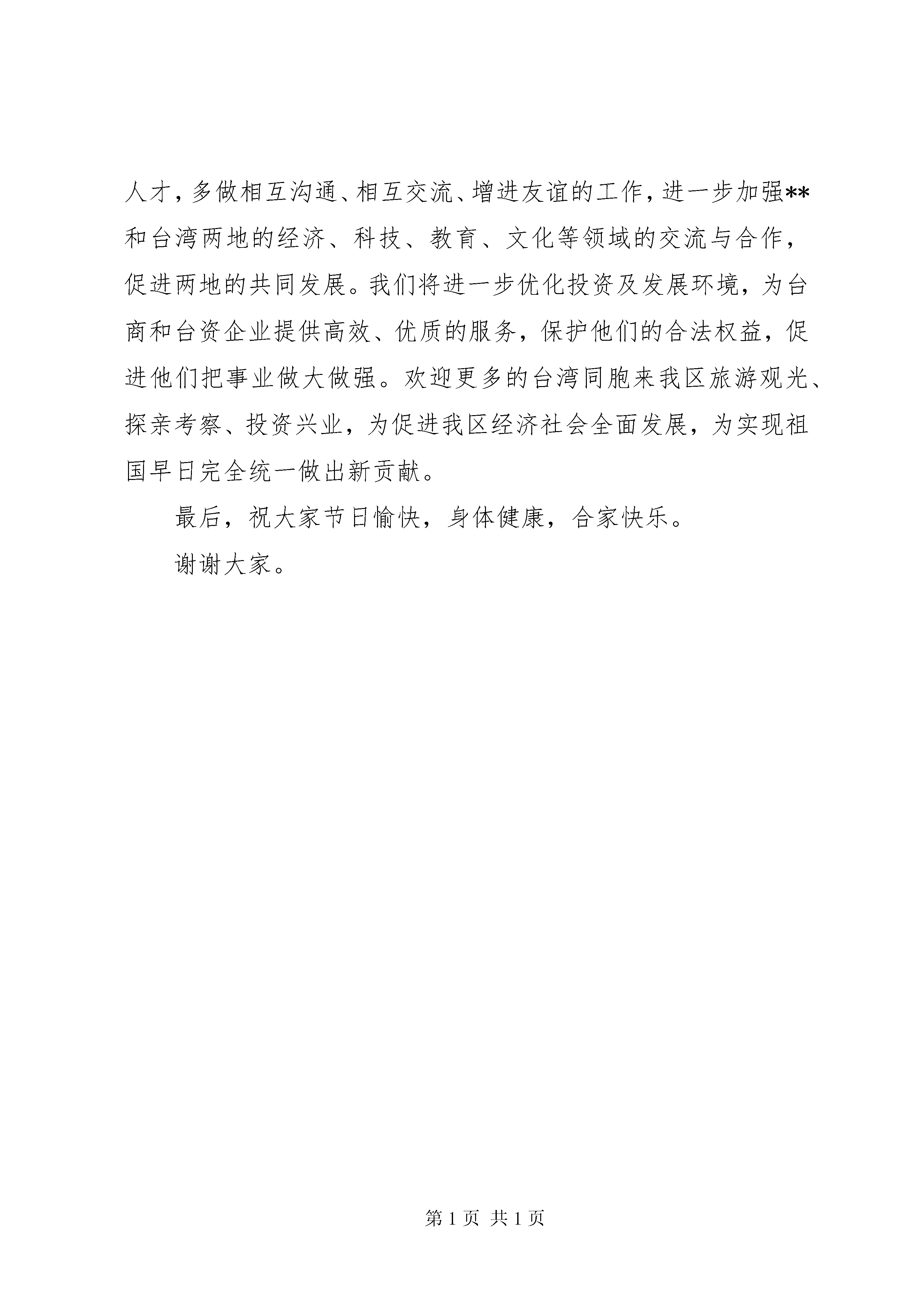 人才，多做相互沟通、相互交流、增进友谊的工作，进一步加强**和台湾两地的经济、科技、教育、文化等领域的交流与合作，促进两地的共同发展。我们将进一步优化投资及发展环境，为台商和台资企业提供高效、优质的服务，保护他们的合法权益，促进他们把事业做大做强。欢迎更多的台湾同胞来我区旅游观光、探亲考察、投资兴业，为促进我区经济社会全面发展，为实现祖国早日完全统一做出新贡献。

最后，祝大家节日愉快，身体健康，合家快乐。

谢谢大家。

第 1 页 共 1 页